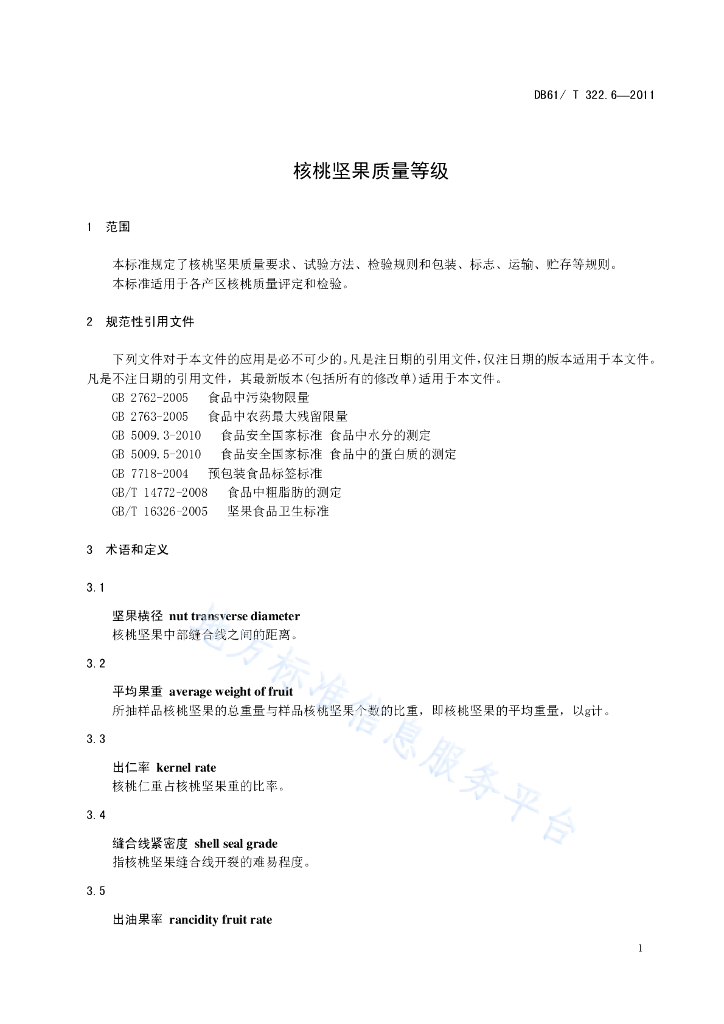 DB61/ T 322.6—2011

核桃坚果质量等级

1 范围

本标准规定了核桃坚果质量要求、试验方法、检验规则和包装、标志、运输、贮存等规则。
本标准适用于各产区核桃质量评定和检验。

2 规范性引用文件

下列文件对于本文件的应用是必不可少的。凡是注日期的引用文件，仅注日期的版本适用于本文件。凡是不注日期的引用文件，其最新版本（包括所有的修改单）适用于本文件。
GB 2762-2005 食品中污染物限量
GB 2763-2005 食品中农药最大残留限量
GB 5009.3-2010 食品安全国家标准 食品中水分的测定
GB 5009.5-2010 食品安全国家标准 食品中的蛋白质的测定
GB 7718-2004 预包装食品标签标准
GB/T 14772-2008 食品中粗脂肪的测定
GB/T 16326-2005 坚果食品卫生标准

3 术语和定义

3.1

坚果横径 nut transverse diameter
核桃坚果中部缝合线之间的距离。

3.2

平均果重 average weight of fruit
所抽样品核桃坚果的总重量与样品核桃坚果个数的比重，即核桃坚果的平均重量，以g计。

3.3

出仁率 kernel rate
核桃仁重占核桃坚果重的比率。

3.4

缝合线紧密度 shell seal grade
指核桃坚果缝合线开裂的难易程度。

3.5

出油果率 rancidity fruit rate

地方标准信息服务平台

1